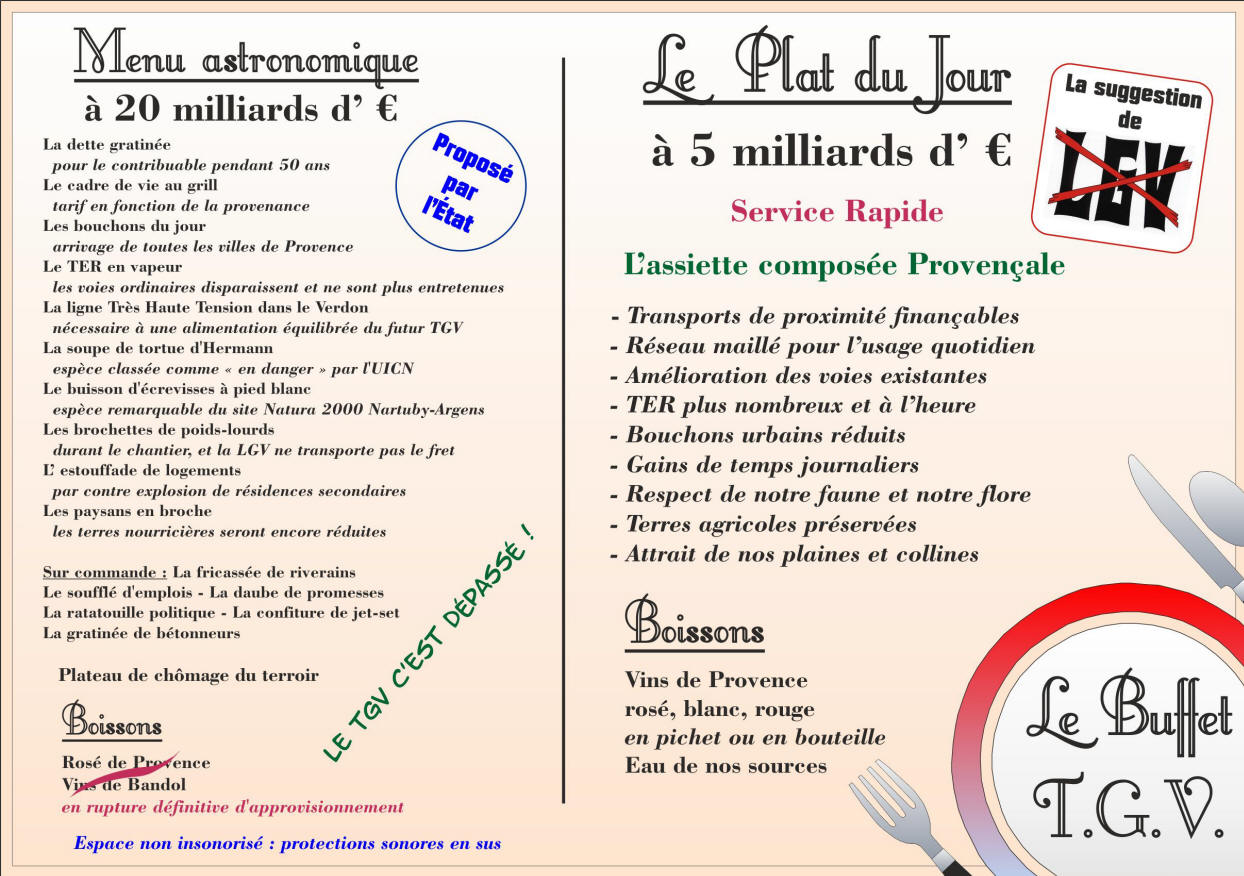 Menu astronomique
à 20 milliards d' €

Proposé par l'État

La dette gratinée
pour le contribuable pendant 50 ans
Le cadre de vie au grill
tarif en fonction de la provenance
Les bouchons du jour
arrivage de toutes les villes de Provence
Le TER en vapeur
les voies ordinaires disparaissent et ne sont plus entretenues
La ligne Très Haute Tension dans le Verdon
nécessaire à une alimentation équilibrée du futur TGV
La soupe de tortue d'Hermann
espèce classée comme « en danger » par l'UICN
Le buisson d'écrevisses à pied blanc
espèce remarquable du site Natura 2000 Nartuby-Argens
Les brochettes de poids-lourds
durant le chantier, et la LGV ne transporte pas le fret
L' estouffade de logements
par contre explosion de résidences secondaires
Les paysans en broche
les terres nourricières seront encore réduites

Sur commande : La fricassée de riverains
Le soufflé d'emplois - La daube de promesses
La ratatouille politique - La confiture de jet-set
La gratinée de bétonneurs

Plateau de chômage du terroir

LE TGV C'EST DÉPASSÉ !

Boissons
Rosé de Provence
Vins de Bandol
en rupture définitive d'approvisionnement

Espace non insonorisé : protections sonores en sus

Le Plat du Jour
à 5 milliards d' €

La suggestion de LGV

Service Rapide

L'assiette composée Provençale

- Transports de proximité finançables
- Réseau maillé pour l'usage quotidien
- Amélioration des voies existantes
- TER plus nombreux et à l'heure
- Bouchons urbains réduits
- Gains de temps journaliers
- Respect de notre faune et notre flore
- Terres agricoles préservées
- Attrait de nos plaines et collines

Boissons
Vins de Provence
rosé, blanc, rouge
en pichet ou en bouteille
Eau de nos sources

Le Buffet T.G.V.